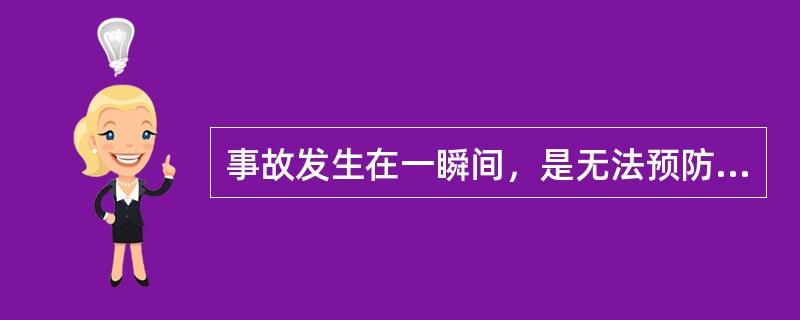 事故发生在一瞬间，是无法预防...